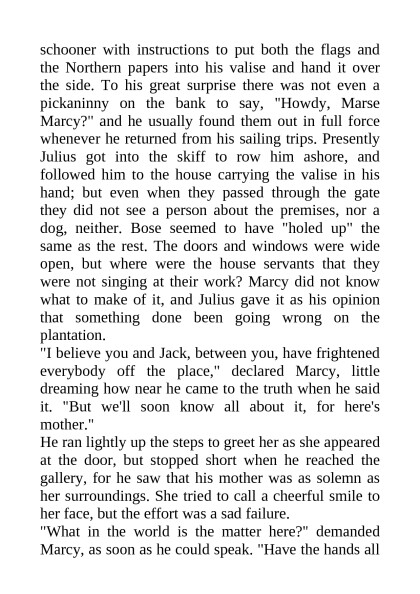 schooner with instructions to put both the flags and the Northern papers into his valise and hand it over the side. To his great surprise there was not even a pickaninny on the bank to say, "Howdy, Marse Marcy?" and he usually found them out in full force whenever he returned from his sailing trips. Presently Julius got into the skiff to row him ashore, and followed him to the house carrying the valise in his hand; but even when they passed through the gate they did not see a person about the premises, nor a dog, neither. Bose seemed to have "holed up" the same as the rest. The doors and windows were wide open, but where were the house servants that they were not singing at their work? Marcy did not know what to make of it, and Julius gave it as his opinion that something done been going wrong on the plantation.
"I believe you and Jack, between you, have frightened everybody off the place," declared Marcy, little dreaming how near he came to the truth when he said it. "But we'll soon know all about it, for here's mother."
He ran lightly up the steps to greet her as she appeared at the door, but stopped short when he reached the gallery, for he saw that his mother was as solemn as her surroundings. She tried to call a cheerful smile to her face, but the effort was a sad failure.
"What in the world is the matter here?" demanded Marcy, as soon as he could speak. "Have the hands all